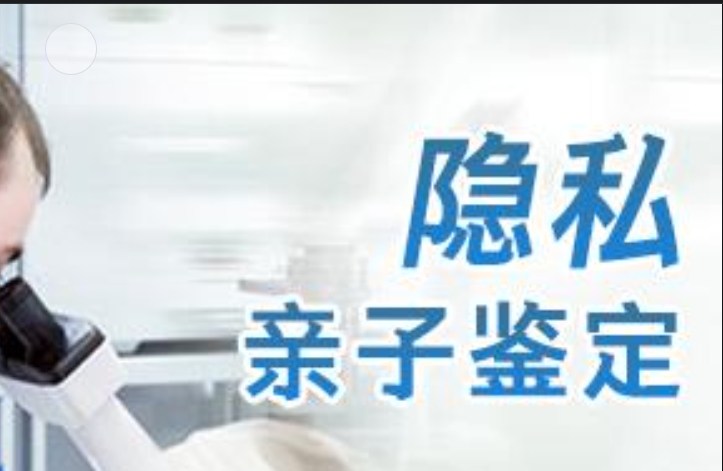 隐私
亲子鉴定